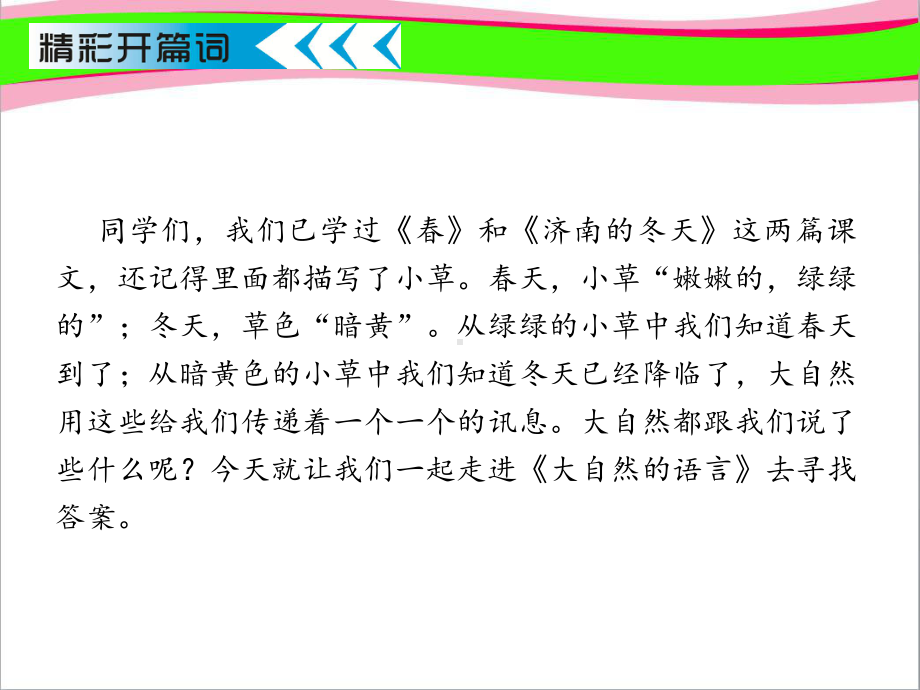 精彩开篇词

同学们，我们已学过《春》和《济南的冬天》这两篇课文，还记得里面都描写了小草。春天，小草“嫩嫩的，绿绿的”；冬天，草色“暗黄”。从绿绿的小草中我们知道春天到了；从暗黄色的小草中我们知道冬天已经降临了，大自然用这些给我们传递着一个一个的讯息。大自然都跟我们说了些什么呢？今天就让我们一起走进《大自然的语言》去寻找答案。